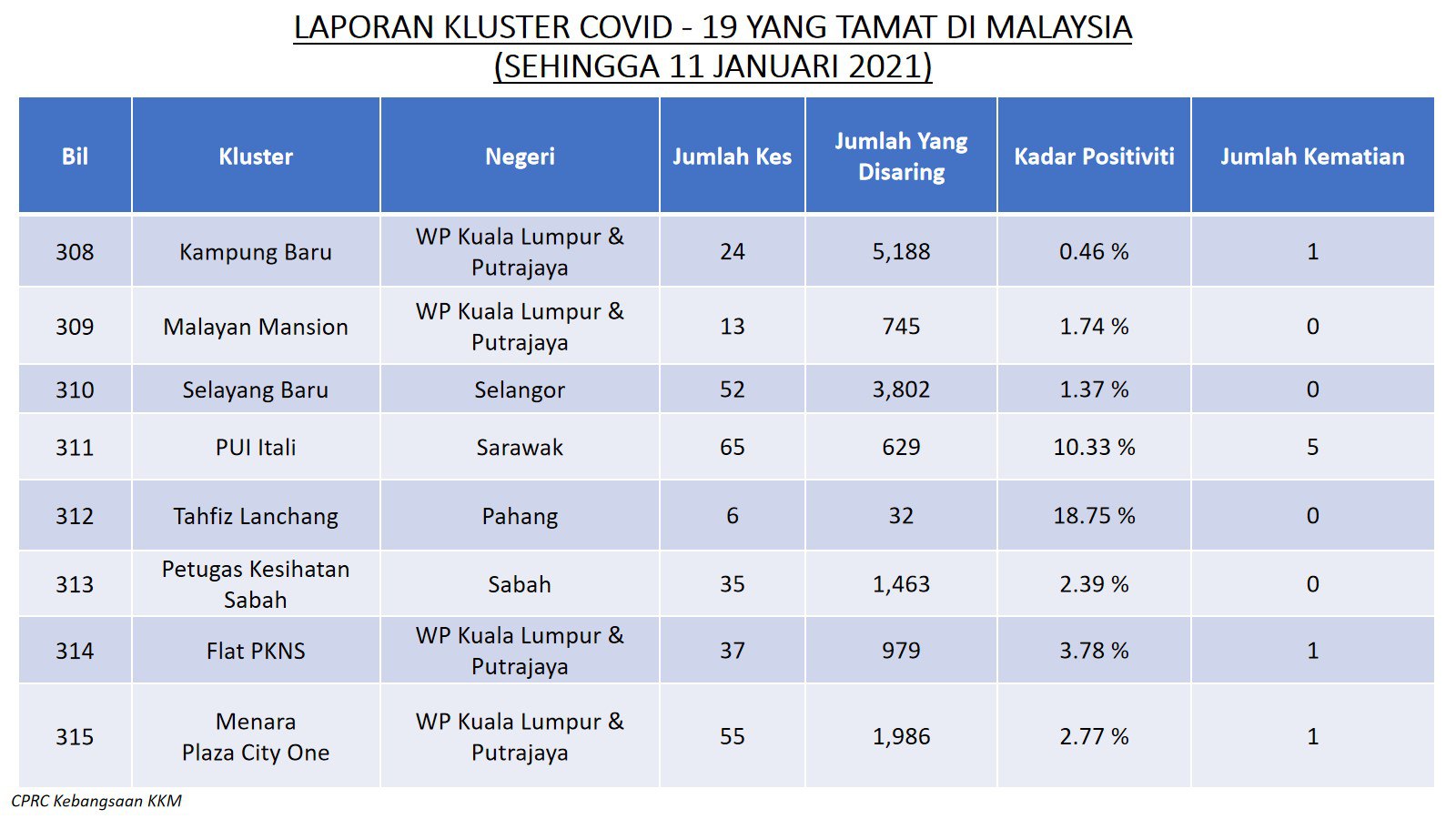 LAPORAN KLUSTER COVID - 19 YANG TAMAT DI MALAYSIA
(SEHINGGA 11 JANUARI 2021)

| Bil | Kluster | Negeri | Jumlah Kes | Jumlah Yang Disaring | Kadar Positiviti | Jumlah Kematian |
|---|---|---|---|---|---|---|
| 308 | Kampung Baru | WP Kuala Lumpur & Putrajaya | 24 | 5,188 | 0.46 % | 1 |
| 309 | Malayan Mansion | WP Kuala Lumpur & Putrajaya | 13 | 745 | 1.74 % | 0 |
| 310 | Selayang Baru | Selangor | 52 | 3,802 | 1.37 % | 0 |
| 311 | PUI Itali | Sarawak | 65 | 629 | 10.33 % | 5 |
| 312 | Tahfiz Lanchang | Pahang | 6 | 32 | 18.75 % | 0 |
| 313 | Petugas Kesihatan Sabah | Sabah | 35 | 1,463 | 2.39 % | 0 |
| 314 | Flat PKNS | WP Kuala Lumpur & Putrajaya | 37 | 979 | 3.78 % | 1 |
| 315 | Menara Plaza City One | WP Kuala Lumpur & Putrajaya | 55 | 1,986 | 2.77 % | 1 |

CPRC Kebangsaan KKM